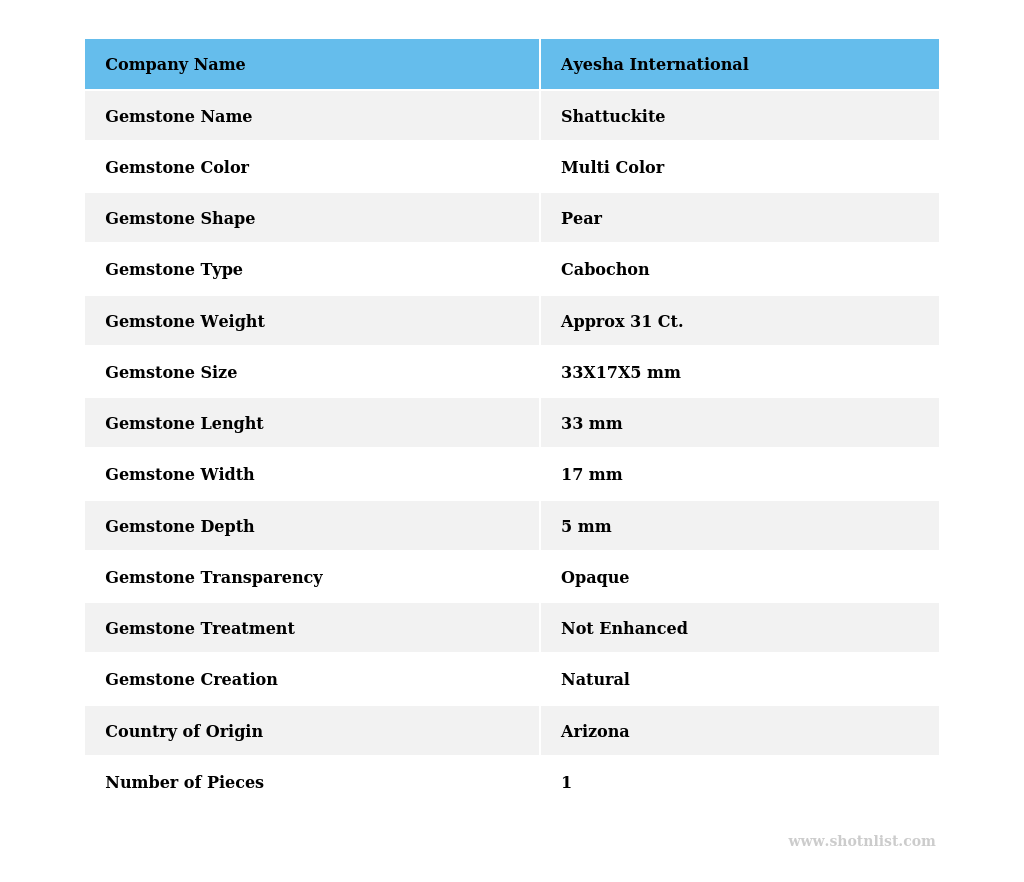 | Company Name | Ayesha International |
|---|---|
| Gemstone Name | Shattuckite |
| Gemstone Color | Multi Color |
| Gemstone Shape | Pear |
| Gemstone Type | Cabochon |
| Gemstone Weight | Approx 31 Ct. |
| Gemstone Size | 33X17X5 mm |
| Gemstone Lenght | 33 mm |
| Gemstone Width | 17 mm |
| Gemstone Depth | 5 mm |
| Gemstone Transparency | Opaque |
| Gemstone Treatment | Not Enhanced |
| Gemstone Creation | Natural |
| Country of Origin | Arizona |
| Number of Pieces | 1 |

www.shotnlist.com